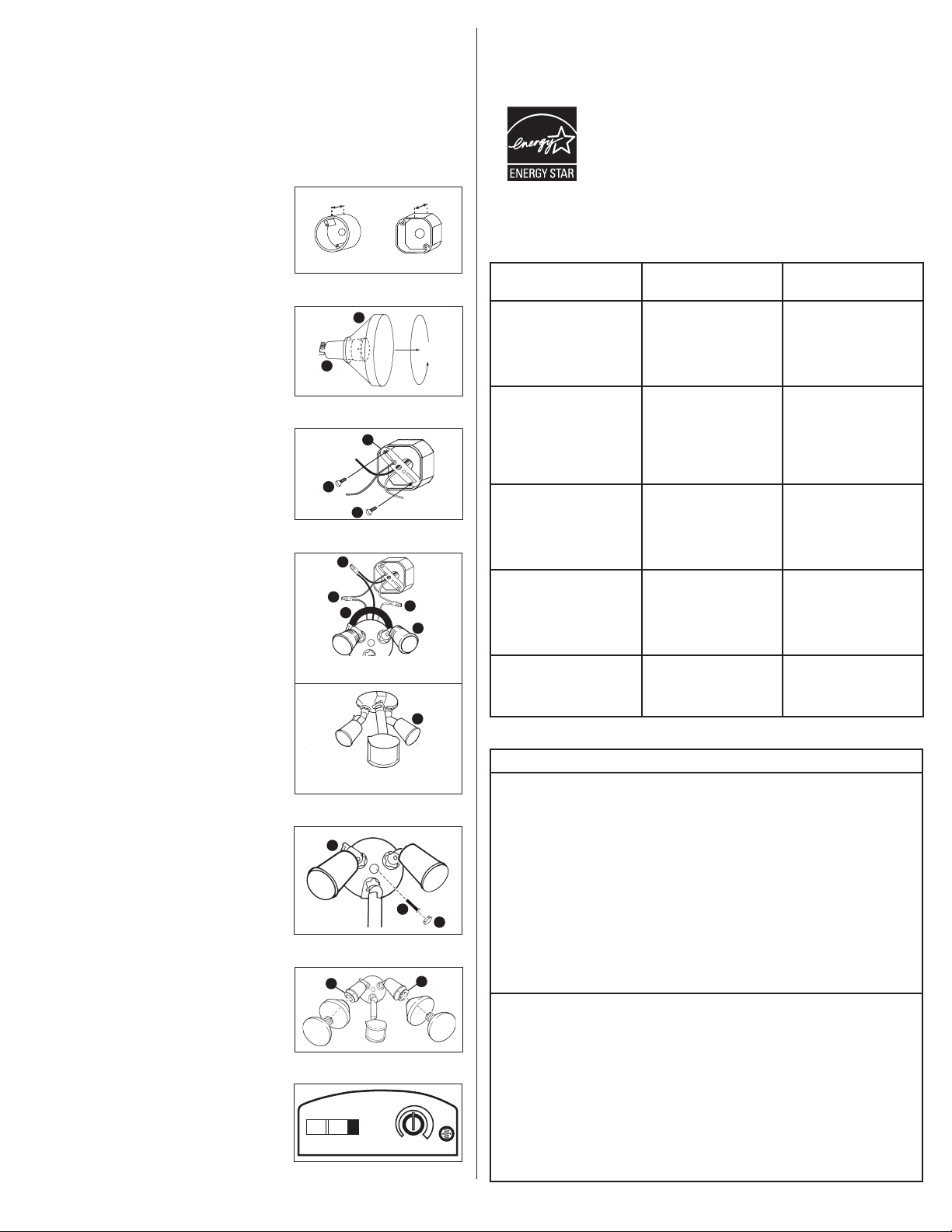 energy

ENERGY STAR